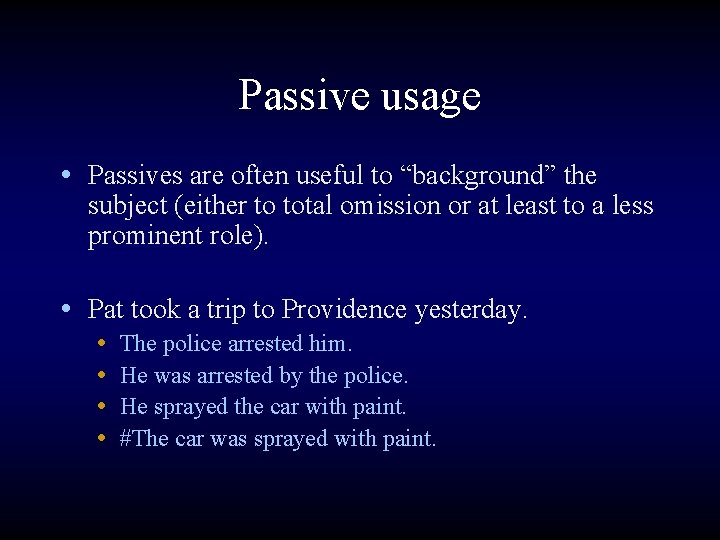 Passive usage

• Passives are often useful to “background” the subject (either to total omission or at least to a less prominent role).

• Pat took a trip to Providence yesterday.
  • The police arrested him.
  • He was arrested by the police.
  • He sprayed the car with paint.
  • #The car was sprayed with paint.